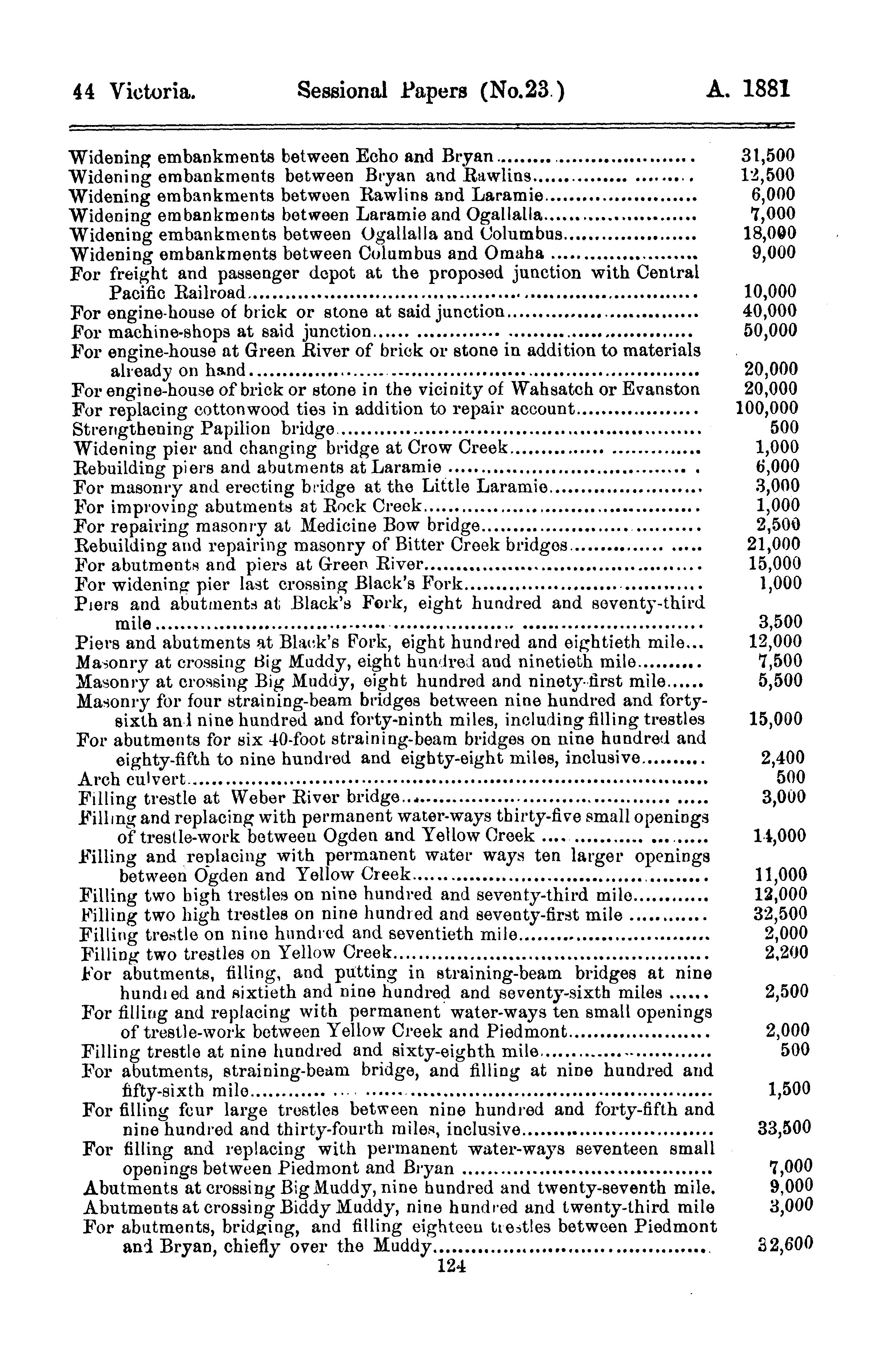 44 Victoria. Sessional Papers (No.23.) A. 1881

| | |
|---|---|
| Widening embankments between Echo and Bryan | 31,500 |
| Widening embankments between Bryan and Rawlins | 12,500 |
| Widening embankments between Rawlins and Laramie | 6,000 |
| Widening embankments between Laramie and Ogallalla | 7,000 |
| Widening embankments between Ogallalla and Columbus | 18,000 |
| Widening embankments between Columbus and Omaha | 9,000 |
| For freight and passenger depot at the proposed junction with Central Pacific Railroad | 10,000 |
| For engine-house of brick or stone at said junction | 40,000 |
| For machine-shops at said junction | 50,000 |
| For engine-house at Green River of brick or stone in addition to materials already on hand | 20,000 |
| For engine-house of brick or stone in the vicinity of Wahsatch or Evanston | 20,000 |
| For replacing cottonwood ties in addition to repair account | 100,000 |
| Strengthening Papilion bridge | 500 |
| Widening pier and changing bridge at Crow Creek | 1,000 |
| Rebuilding piers and abutments at Laramie | 6,000 |
| For masonry and erecting bridge at the Little Laramie | 3,000 |
| For improving abutments at Rock Creek | 1,000 |
| For repairing masonry at Medicine Bow bridge | 2,500 |
| Rebuilding and repairing masonry of Bitter Creek bridges | 21,000 |
| For abutments and piers at Green River | 15,000 |
| For widening pier last crossing Black's Fork | 1,000 |
| Piers and abutments at Black's Fork, eight hundred and seventy-third mile | 3,500 |
| Piers and abutments at Black's Fork, eight hundred and eightieth mile... | 12,000 |
| Masonry at crossing Big Muddy, eight hundred and ninetieth mile | 7,500 |
| Masonry at crossing Big Muddy, eight hundred and ninety-first mile | 5,500 |
| Masonry for four straining-beam bridges between nine hundred and forty-sixth and nine hundred and forty-ninth miles, including filling trestles | 15,000 |
| For abutments for six 40-foot straining-beam bridges on nine hundred and eighty-fifth to nine hundred and eighty-eight miles, inclusive | 2,400 |
| Arch culvert | 500 |
| Filling trestle at Weber River bridge | 3,000 |
| Filling and replacing with permanent water-ways thirty-five small openings of trestle-work between Ogden and Yellow Creek | 14,000 |
| Filling and replacing with permanent water ways ten larger openings between Ogden and Yellow Creek | 11,000 |
| Filling two high trestles on nine hundred and seventy-third mile | 12,000 |
| Filling two high trestles on nine hundred and seventy-first mile | 32,500 |
| Filling trestle on nine hundred and seventieth mile | 2,000 |
| Filling two trestles on Yellow Creek | 2,200 |
| For abutments, filling, and putting in straining-beam bridges at nine hundred and sixtieth and nine hundred and seventy-sixth miles | 2,500 |
| For filling and replacing with permanent water-ways ten small openings of trestle-work between Yellow Creek and Piedmont | 2,000 |
| Filling trestle at nine hundred and sixty-eighth mile | 500 |
| For abutments, straining-beam bridge, and filling at nine hundred and fifty-sixth mile | 1,500 |
| For filling four large trestles between nine hundred and forty-fifth and nine hundred and thirty-fourth miles, inclusive | 33,500 |
| For filling and replacing with permanent water-ways seventeen small openings between Piedmont and Bryan | 7,000 |
| Abutments at crossing Big Muddy, nine hundred and twenty-seventh mile. | 9,000 |
| Abutments at crossing Biddy Muddy, nine hundred and twenty-third mile | 3,000 |
| For abutments, bridging, and filling eighteen trestles between Piedmont and Bryan, chiefly over the Muddy | 32,600 |

124